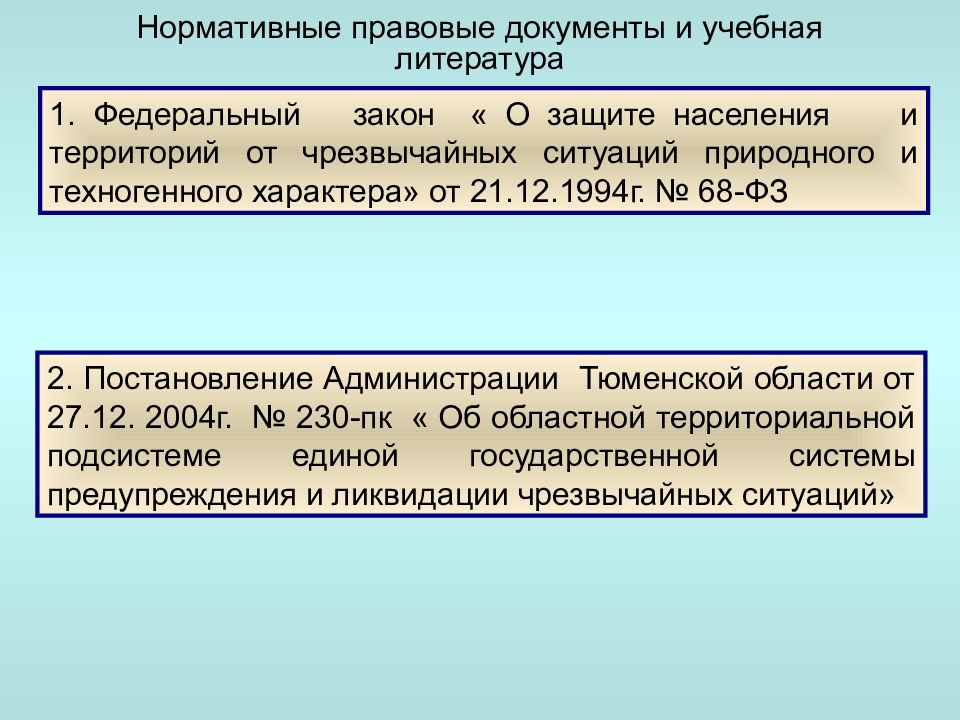 Нормативные правовые документы и учебная литература

1. Федеральный закон « О защите населения и территорий от чрезвычайных ситуаций природного и техногенного характера» от 21.12.1994г. № 68-ФЗ

2. Постановление Администрации Тюменской области от 27.12. 2004г. № 230-пк « Об областной территориальной подсистеме единой государственной системы предупреждения и ликвидации чрезвычайных ситуаций»